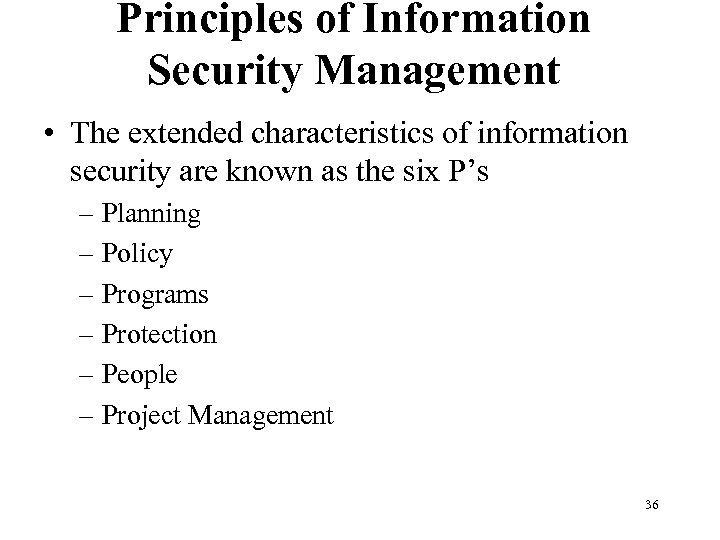 Principles of Information Security Management

• The extended characteristics of information security are known as the six P's
– Planning
– Policy
– Programs
– Protection
– People
– Project Management

36